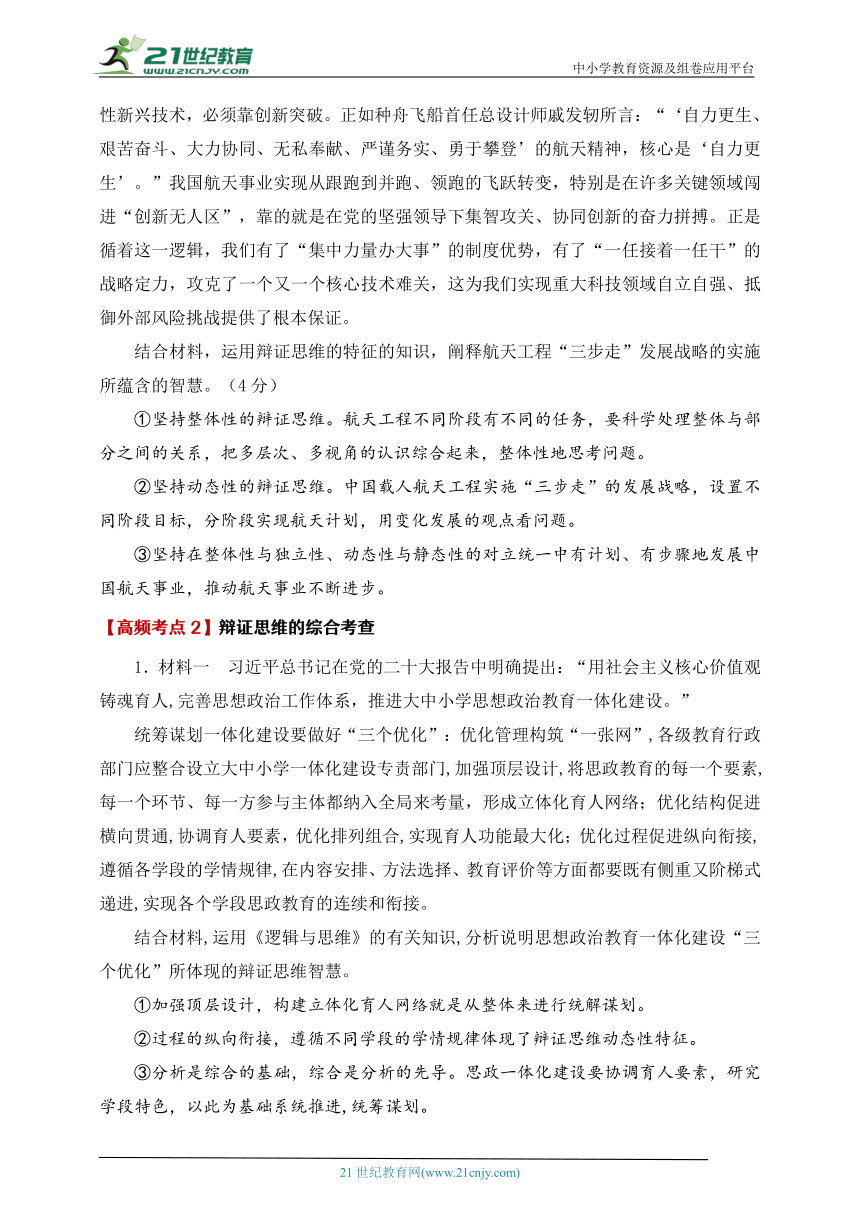 21世纪教育 www.21cnjy.com

中小学教育资源及组卷应用平台

性新兴技术，必须靠创新突破。正如神舟飞船首任总设计师戚发轫所言：“‘自力更生、艰苦奋斗、大力协同、无私奉献、严谨务实、勇于攀登’的航天精神，核心是‘自力更生’。”我国航天事业实现从跟跑到并跑、领跑的飞跃转变，特别是在许多关键领域闯进“创新无人区”，靠的就是在党的坚强领导下集智攻关、协同创新的奋力拼搏。正是循着这一逻辑，我们有了“集中力量办大事”的制度优势，有了“一任接着一任干”的战略定力，攻克了一个又一个核心技术难关，这为我们实现重大科技领域自立自强、抵御外部风险挑战提供了根本保证。

结合材料，运用辩证思维的特征的知识，阐释航天工程“三步走”发展战略的实施所蕴含的智慧。（4分）

①坚持整体性的辩证思维。航天工程不同阶段有不同的任务，要科学处理整体与部分之间的关系，把多层次、多视角的认识综合起来，整体性地思考问题。

②坚持动态性的辩证思维。中国载人航天工程实施“三步走”的发展战略，设置不同阶段目标，分阶段实现航天计划，用变化发展的观点看问题。

③坚持在整体性与独立性、动态性与静态性的对立统一中有计划、有步骤地发展中国航天事业，推动航天事业不断进步。

【高频考点 2】辩证思维的综合考查

1．材料一　习近平总书记在党的二十大报告中明确提出：“用社会主义核心价值观铸魂育人，完善思想政治工作体系，推进大中小学思想政治教育一体化建设。”

统筹谋划一体化建设要做好“三个优化”：优化管理构筑“一张网”，各级教育行政部门应整合设立大中小学一体化建设专责部门，加强顶层设计，将思政教育的每一个要素，每一个环节、每一方参与主体都纳入全局来考量，形成立体化育人网络；优化结构促进横向贯通，协调育人要素，优化排列组合，实现育人功能最大化；优化过程促进纵向衔接，遵循各学段的学情规律，在内容安排、方法选择、教育评价等方面都要既有侧重又阶梯式递进，实现各个学段思政教育的连续和衔接。

结合材料，运用《逻辑与思维》的有关知识，分析说明思想政治教育一体化建设“三个优化”所体现的辩证思维智慧。

①加强顶层设计，构建立体化育人网络就是从整体来进行统解谋划。

②过程的纵向衔接，遵循不同学段的学情规律体现了辩证思维动态性特征。

③分析是综合的基础，综合是分析的先导。思政一体化建设要协调育人要素，研究学段特色，以此为基础系统推进，统筹谋划。

21 世纪教育网(www.21cnjy.com)